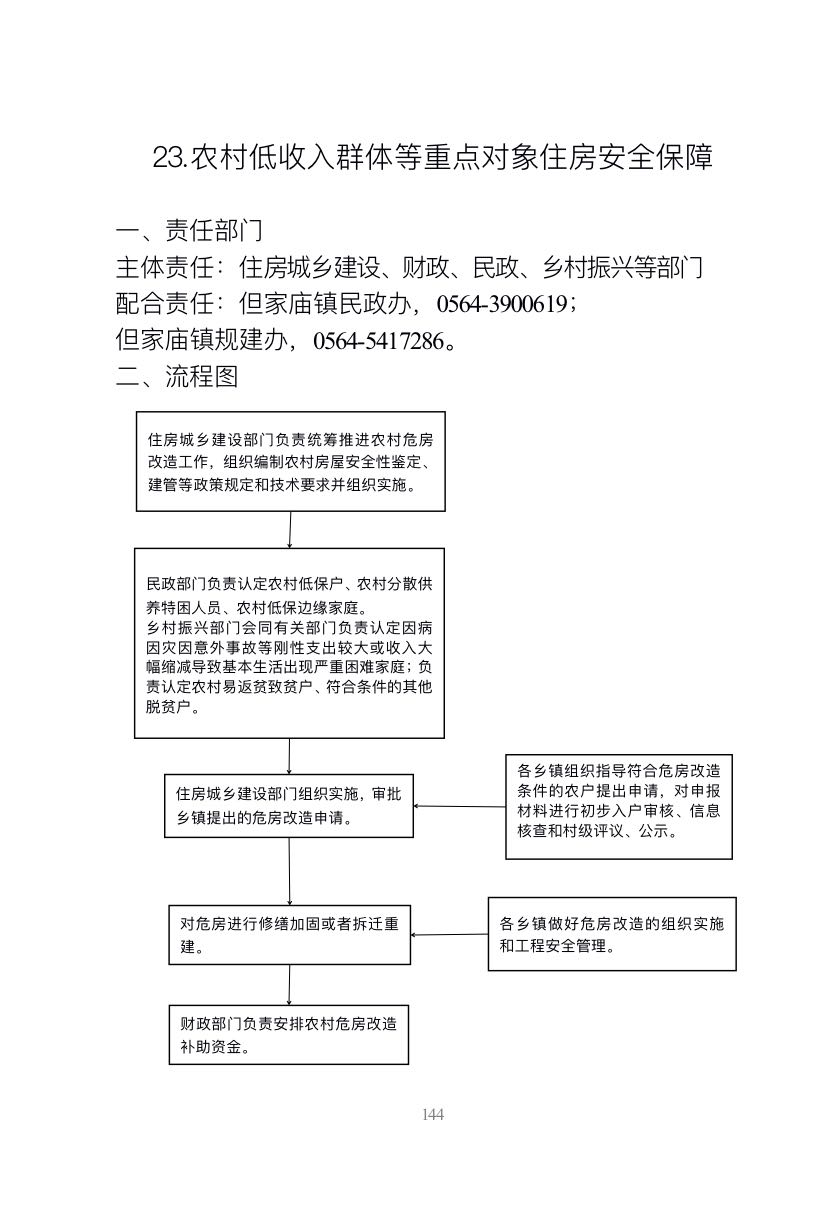 23.农村低收入群体等重点对象住房安全保障

一、责任部门

主体责任：住房城乡建设、财政、民政、乡村振兴等部门

配合责任：但家庙镇民政办，0564-3900619；

但家庙镇规建办，0564-5417286。

二、流程图

住房城乡建设部门负责统筹推进农村危房改造工作，组织编制农村房屋安全性鉴定、建管等政策规定和技术要求并组织实施。

民政部门负责认定农村低保户、农村分散供养特困人员、农村低保边缘家庭。
乡村振兴部门会同有关部门负责认定因病因灾因意外事故等刚性支出较大或收入大幅缩减导致基本生活出现严重困难家庭；负责认定农村易返贫致贫户、符合条件的其他脱贫户。

住房城乡建设部门组织实施，审批乡镇提出的危房改造申请。

各乡镇组织指导符合危房改造条件的农户提出申请，对申报材料进行初步入户审核、信息核查和村级评议、公示。

对危房进行修缮加固或者拆迁重建。

各乡镇做好危房改造的组织实施和工程安全管理。

财政部门负责安排农村危房改造补助资金。

144